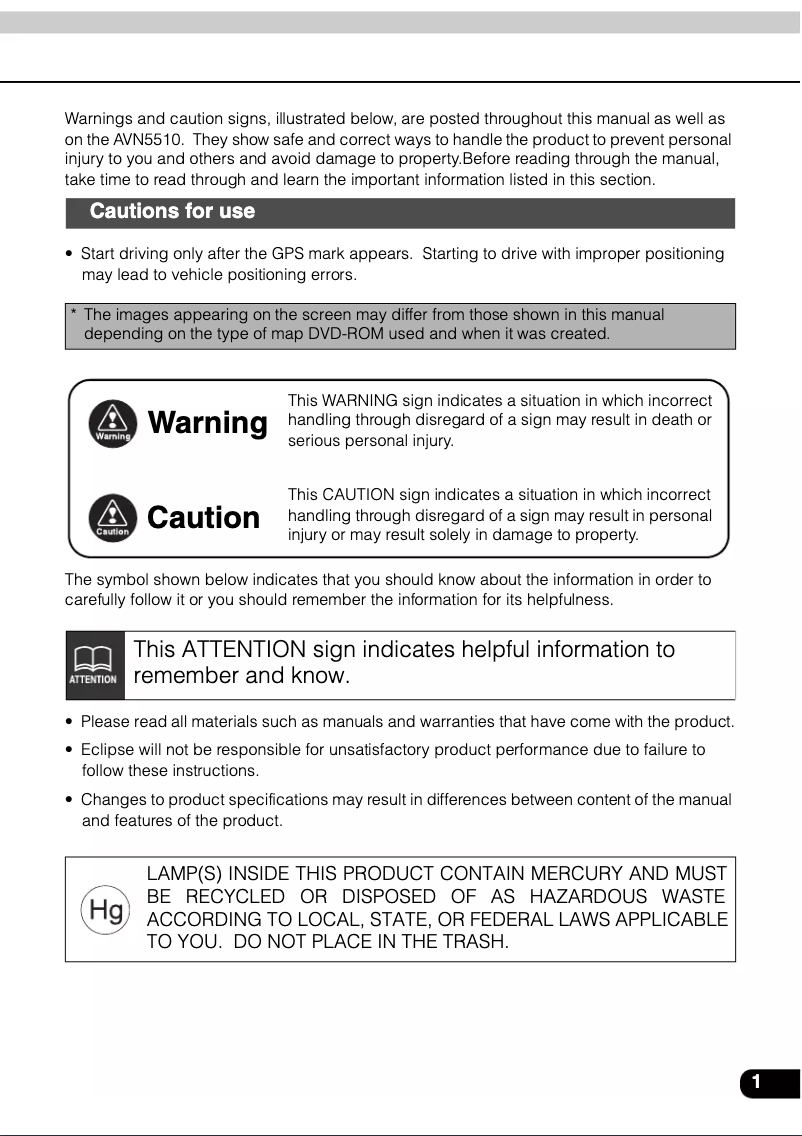 Warnings and caution signs, illustrated below, are posted throughout this manual as well as on the AVN5510. They show safe and correct ways to handle the product to prevent personal injury to you and others and avoid damage to property.Before reading through the manual, take time to read through and learn the important information listed in this section.

Cautions for use

• Start driving only after the GPS mark appears. Starting to drive with improper positioning may lead to vehicle positioning errors.

* The images appearing on the screen may differ from those shown in this manual depending on the type of map DVD-ROM used and when it was created.

Warning

Warning

This WARNING sign indicates a situation in which incorrect handling through disregard of a sign may result in death or serious personal injury.

Caution

Caution

This CAUTION sign indicates a situation in which incorrect handling through disregard of a sign may result in personal injury or may result solely in damage to property.

The symbol shown below indicates that you should know about the information in order to carefully follow it or you should remember the information for its helpfulness.

ATTENTION

This ATTENTION sign indicates helpful information to remember and know.

• Please read all materials such as manuals and warranties that have come with the product.

• Eclipse will not be responsible for unsatisfactory product performance due to failure to follow these instructions.

• Changes to product specifications may result in differences between content of the manual and features of the product.

Hg

LAMP(S) INSIDE THIS PRODUCT CONTAIN MERCURY AND MUST BE RECYCLED OR DISPOSED OF AS HAZARDOUS WASTE ACCORDING TO LOCAL, STATE, OR FEDERAL LAWS APPLICABLE TO YOU. DO NOT PLACE IN THE TRASH.

1